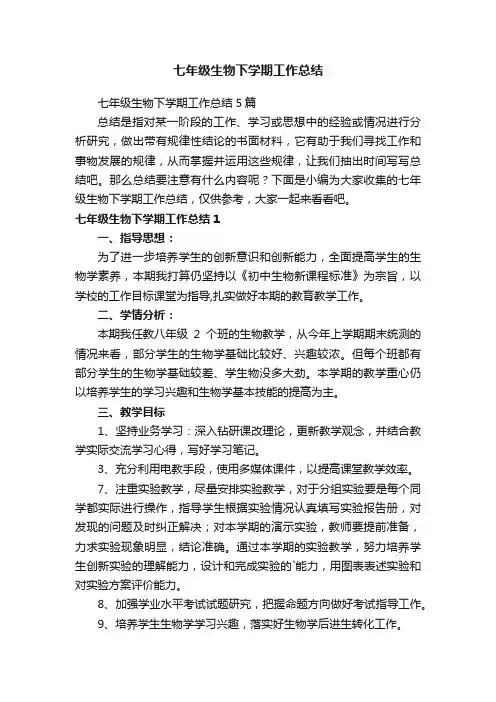 七年级生物下学期工作总结

七年级生物下学期工作总结 5 篇

总结是指对某一阶段的工作、学习或思想中的经验或情况进行分析研究，做出带有规律性结论的书面材料，它有助于我们寻找工作和事物发展的规律，从而掌握并运用这些规律，让我们抽出时间写写总结吧。那么总结要注意有什么内容呢？下面是小编为大家收集的七年级生物下学期工作总结，仅供参考，大家一起来看看吧。

七年级生物下学期工作总结 1

一、指导思想：

为了进一步培养学生的创新意识和创新能力，全面提高学生的生物学素养，本期我打算仍坚持以《初中生物新课程标准》为宗旨，以学校的工作目标课堂为指导,扎实做好本期的教育教学工作。

二、学情分析：

本期我任教八年级 2 个班的生物教学，从今年上学期期末统测的情况来看，部分学生的生物学基础比较好、兴趣较浓。但每个班都有部分学生的生物学基础较差、学生物没多大劲。本学期的教学重心仍以培养学生的学习兴趣和生物学基本技能的提高为主。

三、教学目标

1、坚持业务学习：深入钻研课改理论，更新教学观念，并结合教学实际交流学习心得，写好学习笔记。

3、充分利用电教手段，使用多媒体课件，以提高课堂教学效率。

7、注重实验教学，尽量安排实验教学，对于分组实验要是每个同学都实际进行操作，指导学生根据实验情况认真填写实验报告册，对发现的问题及时纠正解决；对本学期的演示实验，教师要提前准备，力求实验现象明显，结论准确。通过本学期的实验教学，努力培养学生创新实验的理解能力，设计和完成实验的`能力，用图表表述实验和对实验方案评价能力。

8、加强学业水平考试试题研究，把握命题方向做好考试指导工作。

9、培养学生生物学学习兴趣，落实好生物学后进生转化工作。